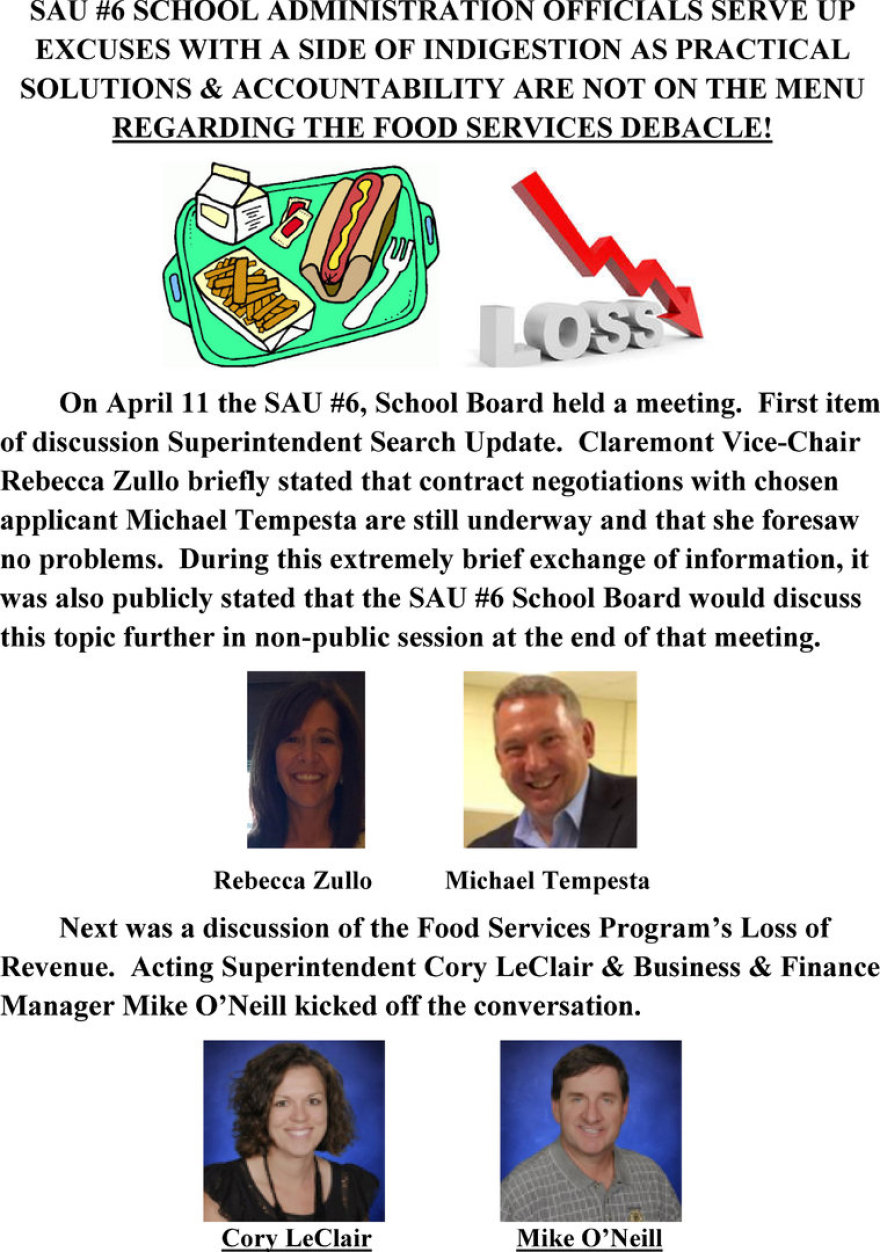 SAU #6 SCHOOL ADMINISTRATION OFFICIALS SERVE UP EXCUSES WITH A SIDE OF INDIGESTION AS PRACTICAL SOLUTIONS & ACCOUNTABILITY ARE NOT ON THE MENU REGARDING THE FOOD SERVICES DEBACLE!

LOSS

On April 11 the SAU #6, School Board held a meeting. First item of discussion Superintendent Search Update. Claremont Vice-Chair Rebecca Zullo briefly stated that contract negotiations with chosen applicant Michael Tempesta are still underway and that she foresaw no problems. During this extremely brief exchange of information, it was also publicly stated that the SAU #6 School Board would discuss this topic further in non-public session at the end of that meeting.

Rebecca Zullo

Michael Tempesta

Next was a discussion of the Food Services Program's Loss of Revenue. Acting Superintendent Cory LeClair & Business & Finance Manager Mike O'Neill kicked off the conversation.

Cory LeClair

Mike O'Neill